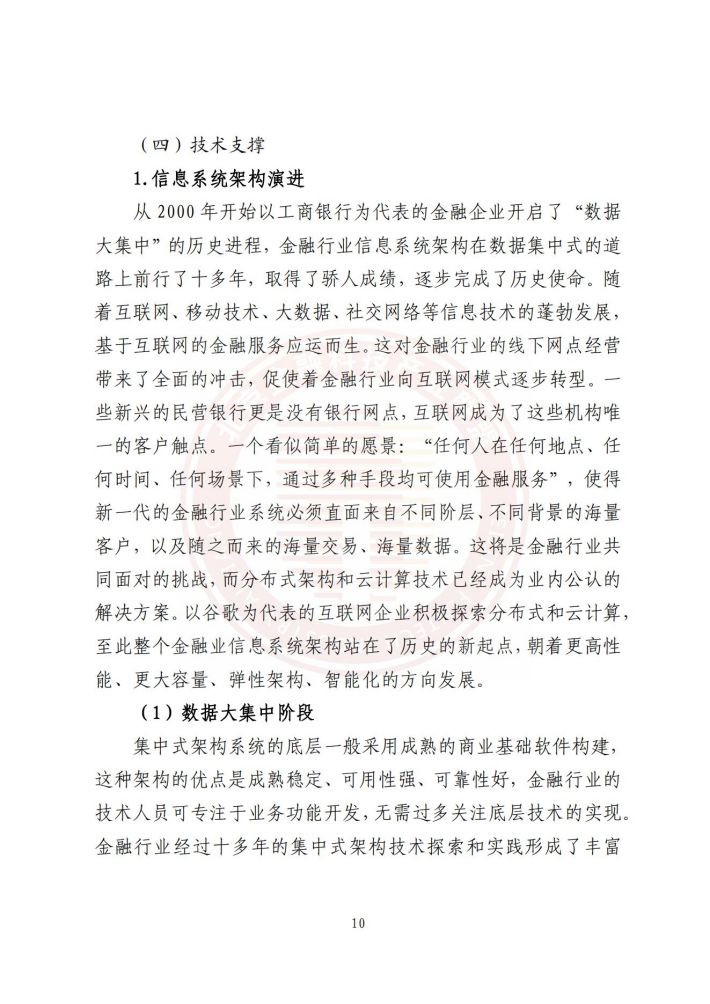 （四）技术支撑

1.信息系统架构演进

从 2000 年开始以工商银行为代表的金融企业开启了“数据大集中”的历史进程，金融行业信息系统架构在数据集中式的道路上前行了十多年，取得了骄人成绩，逐步完成了历史使命。随着互联网、移动技术、大数据、社交网络等信息技术的蓬勃发展，基于互联网的金融服务应运而生。这对金融行业的线下网点经营带来了全面的冲击，促使着金融行业向互联网模式逐步转型。一些新兴的民营银行更是没有银行网点，互联网成为了这些机构唯一的客户触点。一个看似简单的愿景：“任何人在任何地点、任何时间、任何场景下，通过多种手段均可使用金融服务”，使得新一代的金融行业系统必须直面来自不同阶层、不同背景的海量客户，以及随之而来的海量交易、海量数据。这将是金融行业共同面对的挑战，而分布式架构和云计算技术已经成为业内公认的解决方案。以谷歌为代表的互联网企业积极探索分布式和云计算，至此整个金融业信息系统架构站在了历史的新起点，朝着更高性能、更大容量、弹性架构、智能化的方向发展。

（1）数据大集中阶段

集中式架构系统的底层一般采用成熟的商业基础软件构建，这种架构的优点是成熟稳定、可用性强、可靠性好，金融行业的技术人员可专注于业务功能开发，无需过多关注底层技术的实现。金融行业经过十多年的集中式架构技术探索和实践形成了丰富

10